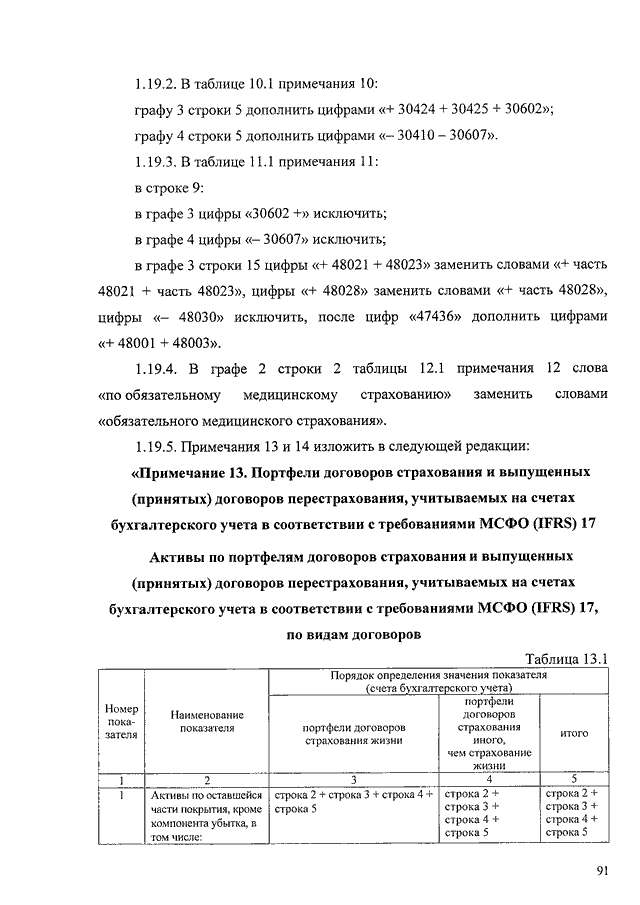 1.19.2. В таблице 10.1 примечания 10:

графу 3 строки 5 дополнить цифрами «+ 30424 + 30425 + 30602»;

графу 4 строки 5 дополнить цифрами «– 30410 – 30607».

1.19.3. В таблице 11.1 примечания 11:

в строке 9:

в графе 3 цифры «30602 +» исключить;

в графе 4 цифры «– 30607» исключить;

в графе 3 строки 15 цифры «+ 48021 + 48023» заменить словами «+ часть 48021 + часть 48023», цифры «+ 48028» заменить словами «+ часть 48028», цифры «– 48030» исключить, после цифр «47436» дополнить цифрами «+ 48001 + 48003».

1.19.4. В графе 2 строки 2 таблицы 12.1 примечания 12 слова «по обязательному медицинскому страхованию» заменить словами «обязательного медицинского страхования».

1.19.5. Примечания 13 и 14 изложить в следующей редакции:

«Примечание 13. Портфели договоров страхования и выпущенных (принятых) договоров перестрахования, учитываемых на счетах бухгалтерского учета в соответствии с требованиями МСФО (IFRS) 17

Активы по портфелям договоров страхования и выпущенных (принятых) договоров перестрахования, учитываемых на счетах бухгалтерского учета в соответствии с требованиями МСФО (IFRS) 17, по видам договоров

Таблица 13.1

| Номер показателя | Наименование показателя | Порядок определения значения показателя (счета бухгалтерского учета) | | |
|---|---|---|---|---|
| | | портфели договоров страхования жизни | портфели договоров страхования иного, чем страхование жизни | итого |
| 1 | 2 | 3 | 4 | 5 |
| 1 | Активы по оставшейся части покрытия, кроме компонента убытка, в том числе: | строка 2 + строка 3 + строка 4 + строка 5 | строка 2 + строка 3 + строка 4 + строка 5 | строка 2 + строка 3 + строка 4 + строка 5 |

91